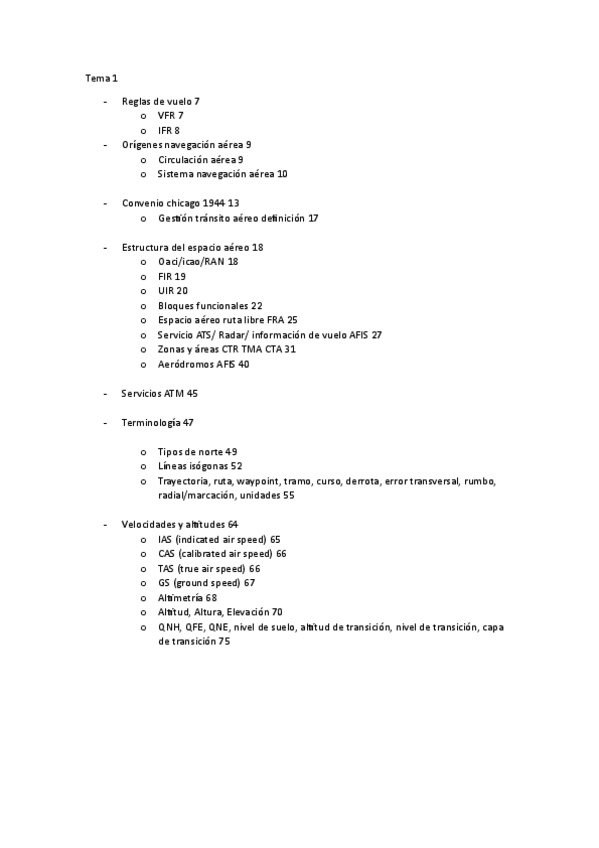 Tema 1

- Reglas de vuelo 7
  o VFR 7
  o IFR 8
- Orígenes navegación aérea 9
  o Circulación aérea 9
  o Sistema navegación aérea 10

- Convenio chicago 1944 13
  o Gestión tránsito aéreo definición 17

- Estructura del espacio aéreo 18
  o Oaci/icao/RAN 18
  o FIR 19
  o UIR 20
  o Bloques funcionales 22
  o Espacio aéreo ruta libre FRA 25
  o Servicio ATS/ Radar/ información de vuelo AFIS 27
  o Zonas y áreas CTR TMA CTA 31
  o Aeródromos AFIS 40

- Servicios ATM 45

- Terminología 47

  o Tipos de norte 49
  o Líneas isógonas 52
  o Trayectoria, ruta, waypoint, tramo, curso, derrota, error transversal, rumbo, radial/marcación, unidades 55

- Velocidades y altitudes 64
  o IAS (indicated air speed) 65
  o CAS (calibrated air speed) 66
  o TAS (true air speed) 66
  o GS (ground speed) 67
  o Altimetría 68
  o Altitud, Altura, Elevación 70
  o QNH, QFE, QNE, nivel de suelo, altitud de transición, nivel de transición, capa de transición 75